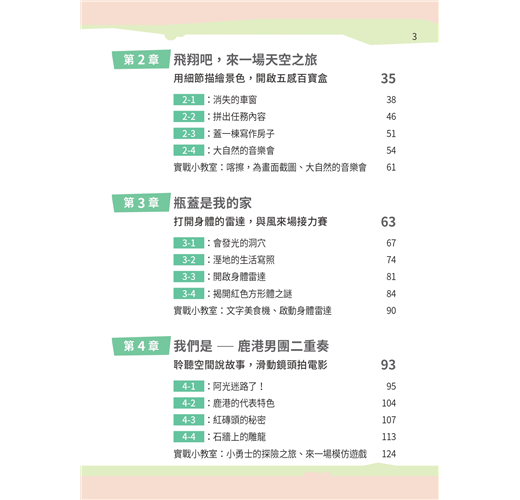 3

第 2 章 飛翔吧，來一場天空之旅
用細節描繪景色，開啟五感百寶盒 35

2-1 ：消失的車窗 38
2-2 ：拼出任務內容 46
2-3 ：蓋一棟寫作房子 51
2-4 ：大自然的音樂會 54
實戰小教室：喀擦，為畫面截圖、大自然的音樂會 61

第 3 章 瓶蓋是我的家
打開身體的雷達，與風來場接力賽 63

3-1 ：會發光的洞穴 67
3-2 ：溼地的生活寫照 74
3-3 ：開啟身體雷達 81
3-4 ：揭開紅色方形體之謎 84
實戰小教室：文字美食機、啟動身體雷達 90

第 4 章 我們是 — 鹿港男團二重奏
聆聽空間說故事，滑動鏡頭拍電影 93

4-1 ：阿光迷路了！ 95
4-2 ：鹿港的代表特色 104
4-3 ：紅磚頭的秘密 107
4-4 ：石牆上的雕龍 113
實戰小教室：小勇士的探險之旅、來一場模仿遊戲 124